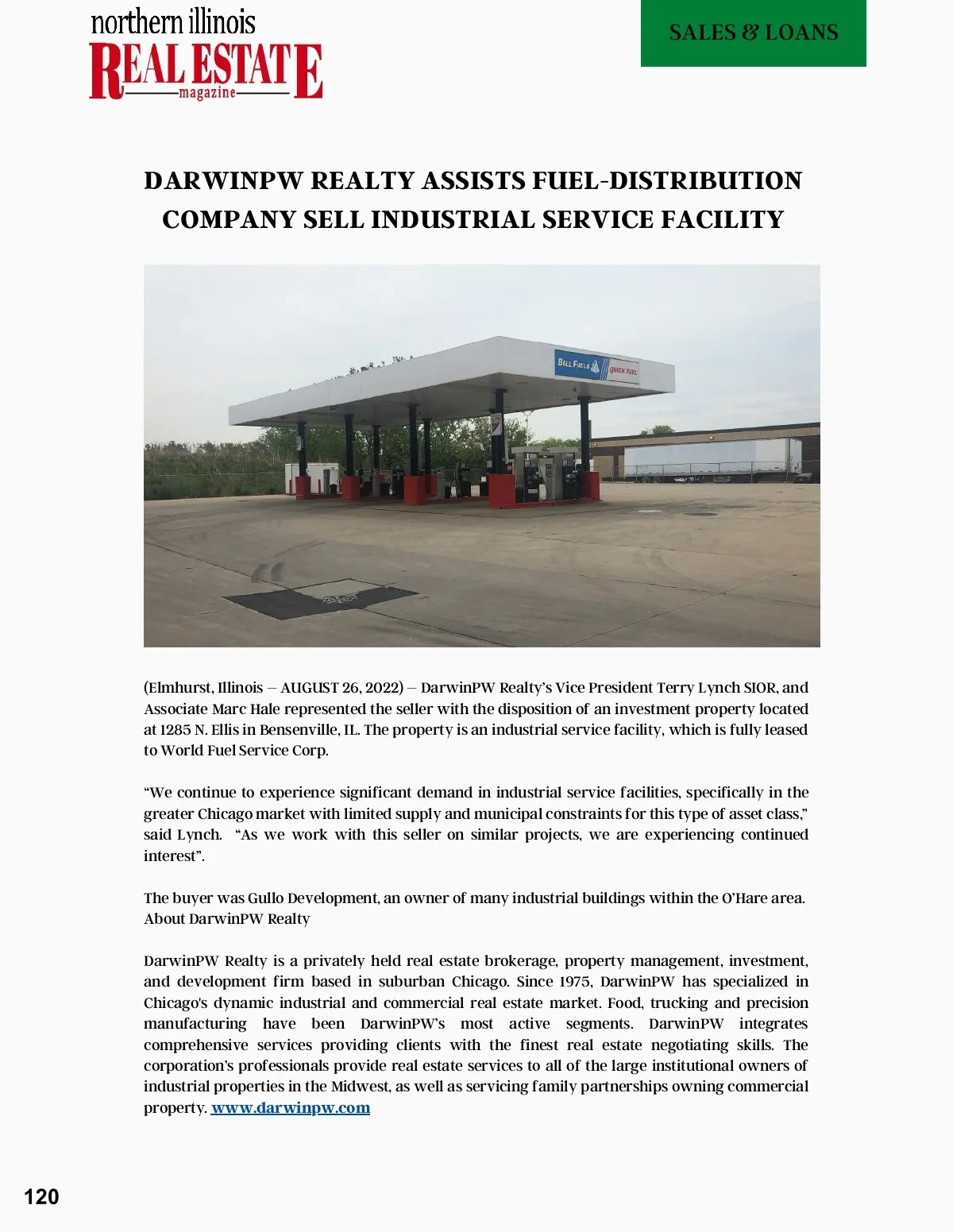 northern illinois
REAL ESTATE
magazine

SALES & LOANS

DARWINPW REALTY ASSISTS FUEL-DISTRIBUTION COMPANY SELL INDUSTRIAL SERVICE FACILITY

BELL FUELS
QUICK FUEL

(Elmhurst, Illinois – AUGUST 26, 2022) – DarwinPW Realty's Vice President Terry Lynch SIOR, and Associate Marc Hale represented the seller with the disposition of an investment property located at 1285 N. Ellis in Bensenville, IL. The property is an industrial service facility, which is fully leased to World Fuel Service Corp.

"We continue to experience significant demand in industrial service facilities, specifically in the greater Chicago market with limited supply and municipal constraints for this type of asset class," said Lynch. "As we work with this seller on similar projects, we are experiencing continued interest".

The buyer was Gullo Development, an owner of many industrial buildings within the O'Hare area.
About DarwinPW Realty

DarwinPW Realty is a privately held real estate brokerage, property management, investment, and development firm based in suburban Chicago. Since 1975, DarwinPW has specialized in Chicago's dynamic industrial and commercial real estate market. Food, trucking and precision manufacturing have been DarwinPW's most active segments. DarwinPW integrates comprehensive services providing clients with the finest real estate negotiating skills. The corporation's professionals provide real estate services to all of the large institutional owners of industrial properties in the Midwest, as well as servicing family partnerships owning commercial property. www.darwinpw.com

120